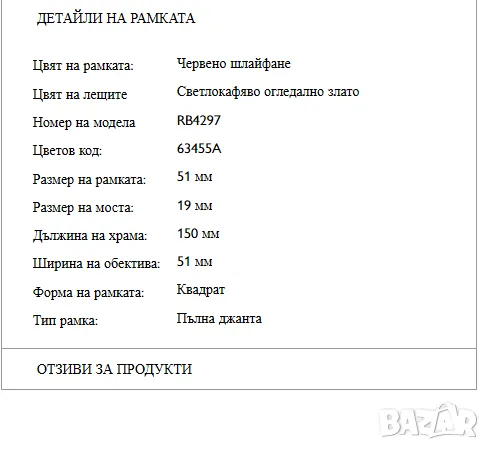 ДЕТАЙЛИ НА РАМКАТА

| | |
|---|---|
| Цвят на рамката: | Червено шлайфане |
| Цвят на лещите | Светлокафяво огледално злато |
| Номер на модела | RB4297 |
| Цветов код: | 63455A |
| Размер на рамката: | 51 мм |
| Размер на моста: | 19 мм |
| Дължина на храма: | 150 мм |
| Ширина на обектива: | 51 мм |
| Форма на рамката: | Квадрат |
| Тип рамка: | Пълна джанта |

ОТЗИВИ ЗА ПРОДУКТИ

BAZAR